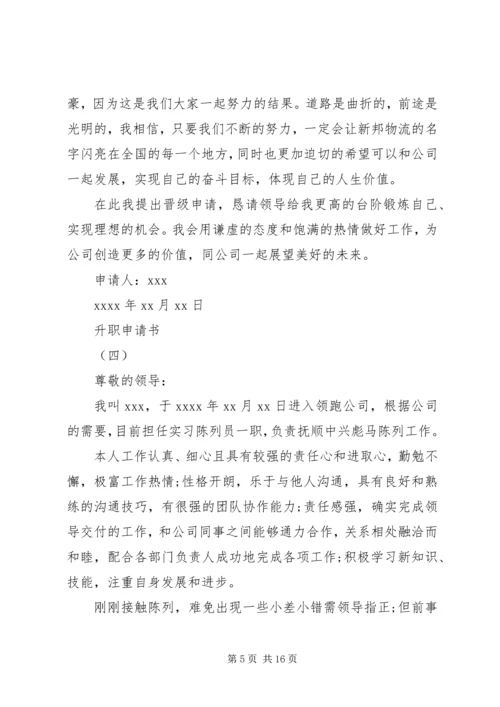 豪，因为这是我们大家一起努力的结果。道路是曲折的，前途是光明的，我相信，只要我们不断的努力，一定会让新邦物流的名字闪亮在全国的每一个地方，同时也更加迫切的希望可以和公司一起发展，实现自己的奋斗目标，体现自己的人生价值。

在此我提出晋级申请，恳请领导给我更高的台阶锻炼自己、实现理想的机会。我会用谦虚的态度和饱满的热情做好工作，为公司创造更多的价值，同公司一起展望美好的未来。

申请人：xxx

xxxx 年 xx 月 xx 日

升职申请书

（四）

尊敬的领导：

我叫 xxx，于 xxxx 年 xx 月 xx 日进入领跑公司，根据公司的需要，目前担任实习陈列员一职，负责抚顺中兴彪马陈列工作。

本人工作认真、细心且具有较强的责任心和进取心，勤勉不懈，极富工作热情;性格开朗，乐于与他人沟通，具有良好和熟练的沟通技巧，有很强的团队协作能力;责任感强，确实完成领导交付的工作，和公司同事之间能够通力合作，关系相处融洽而和睦，配合各部门负责人成功地完成各项工作;积极学习新知识、技能，注重自身发展和进步。

刚刚接触陈列，难免出现一些小差小错需领导指正;但前事

第 5 页 共 16 页